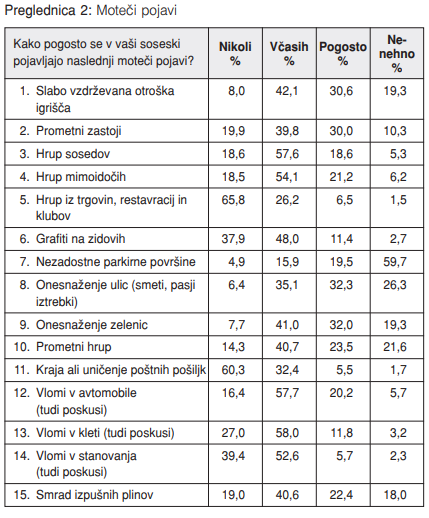 Preglednica 2: Moteči pojavi

| Kako pogosto se v vaši soseski pojavljajo naslednji moteči pojavi? | Nikoli % | Včasih % | Pogosto % | Nenehno % |
|---|---|---|---|---|
| 1. Slabo vzdrževana otroška igrišča | 8,0 | 42,1 | 30,6 | 19,3 |
| 2. Prometni zastoji | 19,9 | 39,8 | 30,0 | 10,3 |
| 3. Hrup sosedov | 18,6 | 57,6 | 18,6 | 5,3 |
| 4. Hrup mimoidočih | 18,5 | 54,1 | 21,2 | 6,2 |
| 5. Hrup iz trgovin, restavracij in klubov | 65,8 | 26,2 | 6,5 | 1,5 |
| 6. Grafiti na zidovih | 37,9 | 48,0 | 11,4 | 2,7 |
| 7. Nezadostne parkirne površine | 4,9 | 15,9 | 19,5 | 59,7 |
| 8. Onesnaženje ulic (smeti, pasji iztrebki) | 6,4 | 35,1 | 32,3 | 26,3 |
| 9. Onesnaženje zelenic | 7,7 | 41,0 | 32,0 | 19,3 |
| 10. Prometni hrup | 14,3 | 40,7 | 23,5 | 21,6 |
| 11. Kraja ali uničenje poštnih pošiljk | 60,3 | 32,4 | 5,5 | 1,7 |
| 12. Vlomi v avtomobile (tudi poskusi) | 16,4 | 57,7 | 20,2 | 5,7 |
| 13. Vlomi v kleti (tudi poskusi) | 27,0 | 58,0 | 11,8 | 3,2 |
| 14. Vlomi v stanovanja (tudi poskusi) | 39,4 | 52,6 | 5,7 | 2,3 |
| 15. Smrad izpušnih plinov | 19,0 | 40,6 | 22,4 | 18,0 |